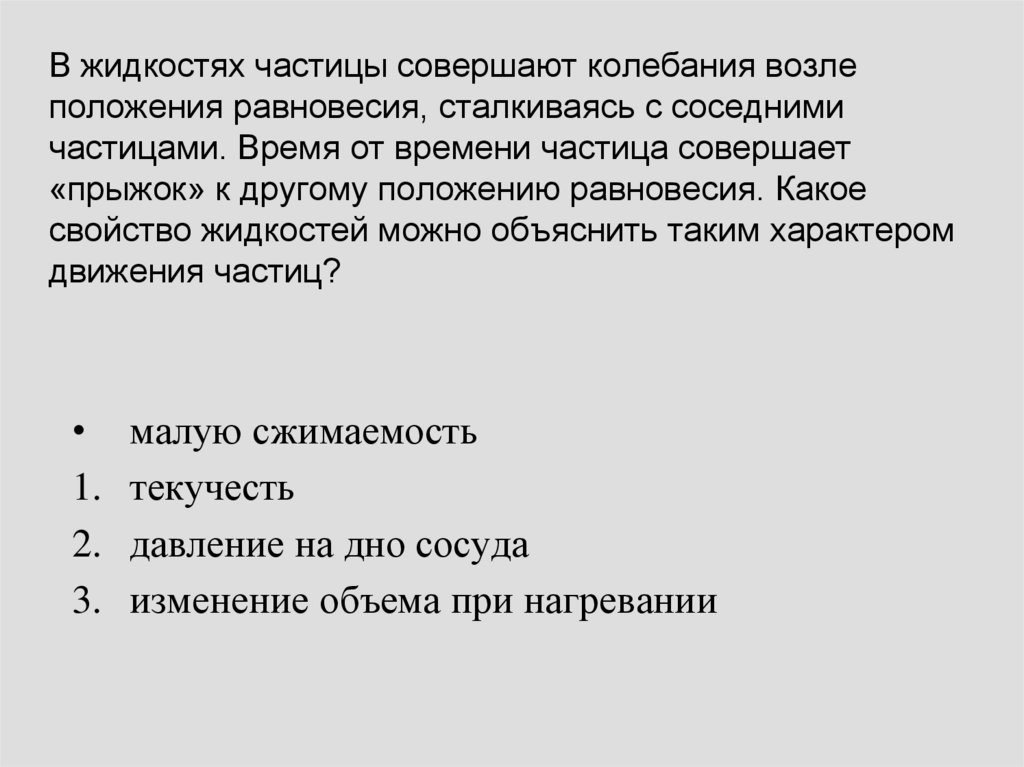 В жидкостях частицы совершают колебания возле положения равновесия, сталкиваясь с соседними частицами. Время от времени частица совершает «прыжок» к другому положению равновесия. Какое свойство жидкостей можно объяснить таким характером движения частиц?

• малую сжимаемость
1. текучесть
2. давление на дно сосуда
3. изменение объема при нагревании